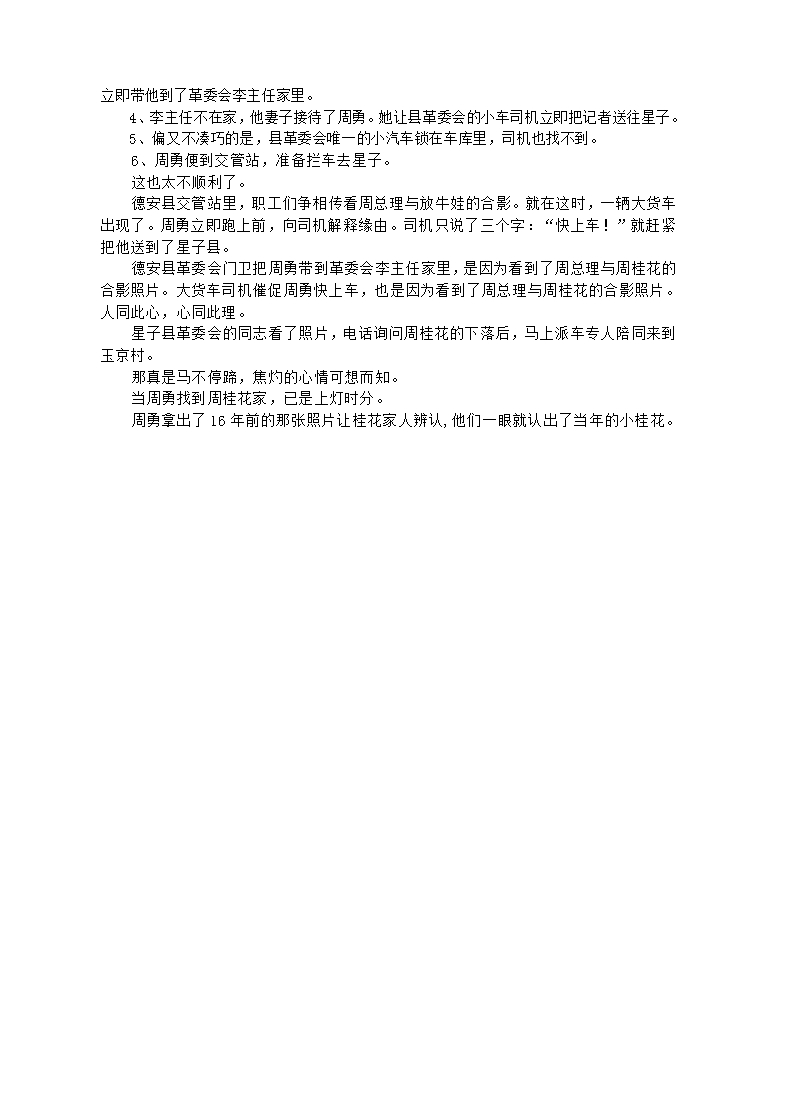 立即带他到了革委会李主任家里。

4、李主任不在家，他妻子接待了周勇。她让县革委会的小车司机立即把记者送往星子。

5、偏又不凑巧的是，县革委会唯一的小汽车锁在车库里，司机也找不到。

6、周勇便到交管站，准备拦车去星子。

这也太不顺利了。

德安县交管站里，职工们争相传看周总理与放牛娃的合影。就在这时，一辆大货车出现了。周勇立即跑上前，向司机解释缘由。司机只说了三个字：“快上车！”就赶紧把他送到了星子县。

德安县革委会门卫把周勇带到革委会李主任家里，是因为看到了周总理与周桂花的合影照片。大货车司机催促周勇快上车，也是因为看到了周总理与周桂花的合影照片。人同此心，心同此理。

星子县革委会的同志看了照片，电话询问周桂花的下落后，马上派车专人陪同来到玉京村。

那真是马不停蹄，焦灼的心情可想而知。

当周勇找到周桂花家，已是上灯时分。

周勇拿出了16年前的那张照片让桂花家人辨认，他们一眼就认出了当年的小桂花。